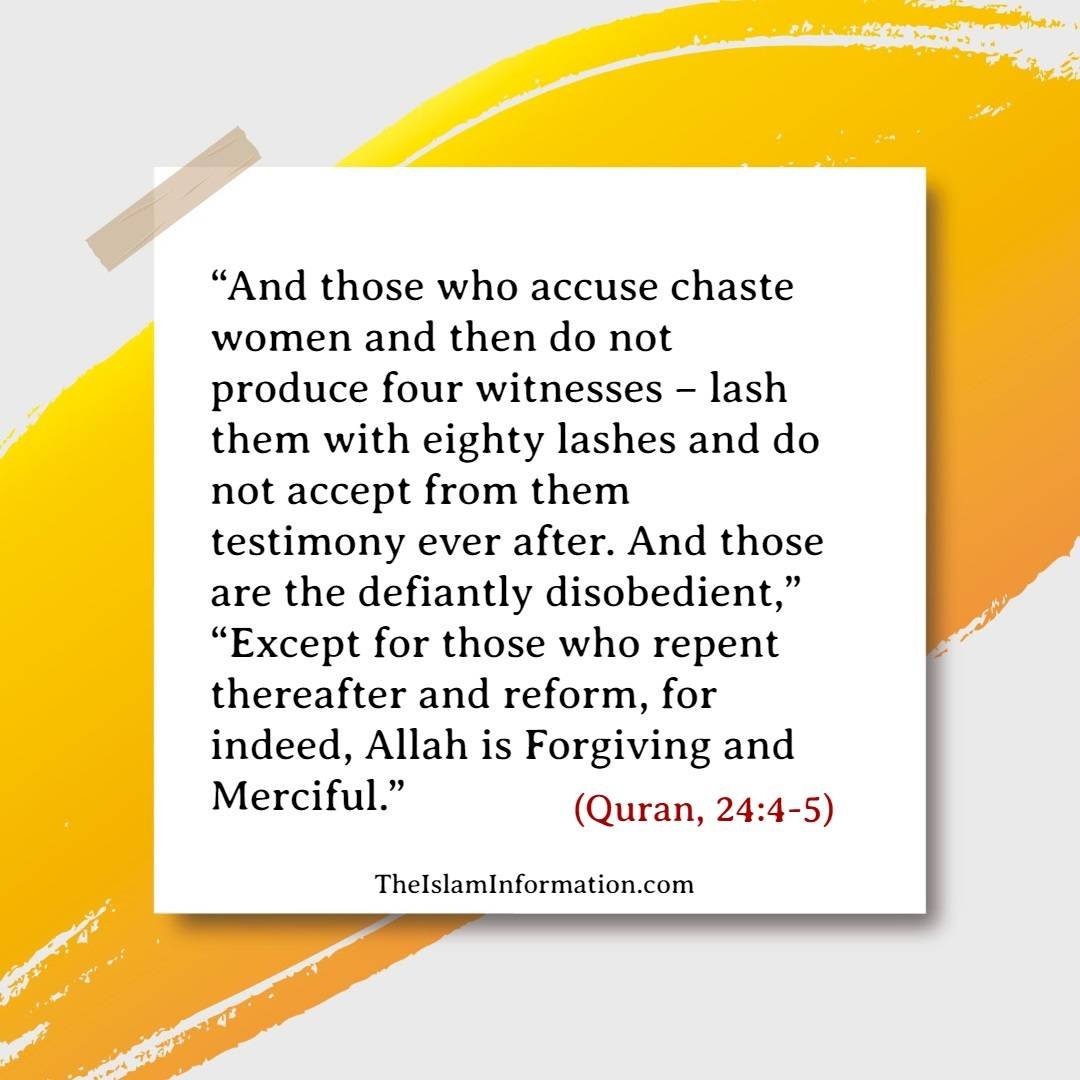 “And those who accuse chaste women and then do not produce four witnesses – lash them with eighty lashes and do not accept from them testimony ever after. And those are the defiantly disobedient,” “Except for those who repent thereafter and reform, for indeed, Allah is Forgiving and Merciful.” (Quran, 24:4-5)

TheIslamInformation.com